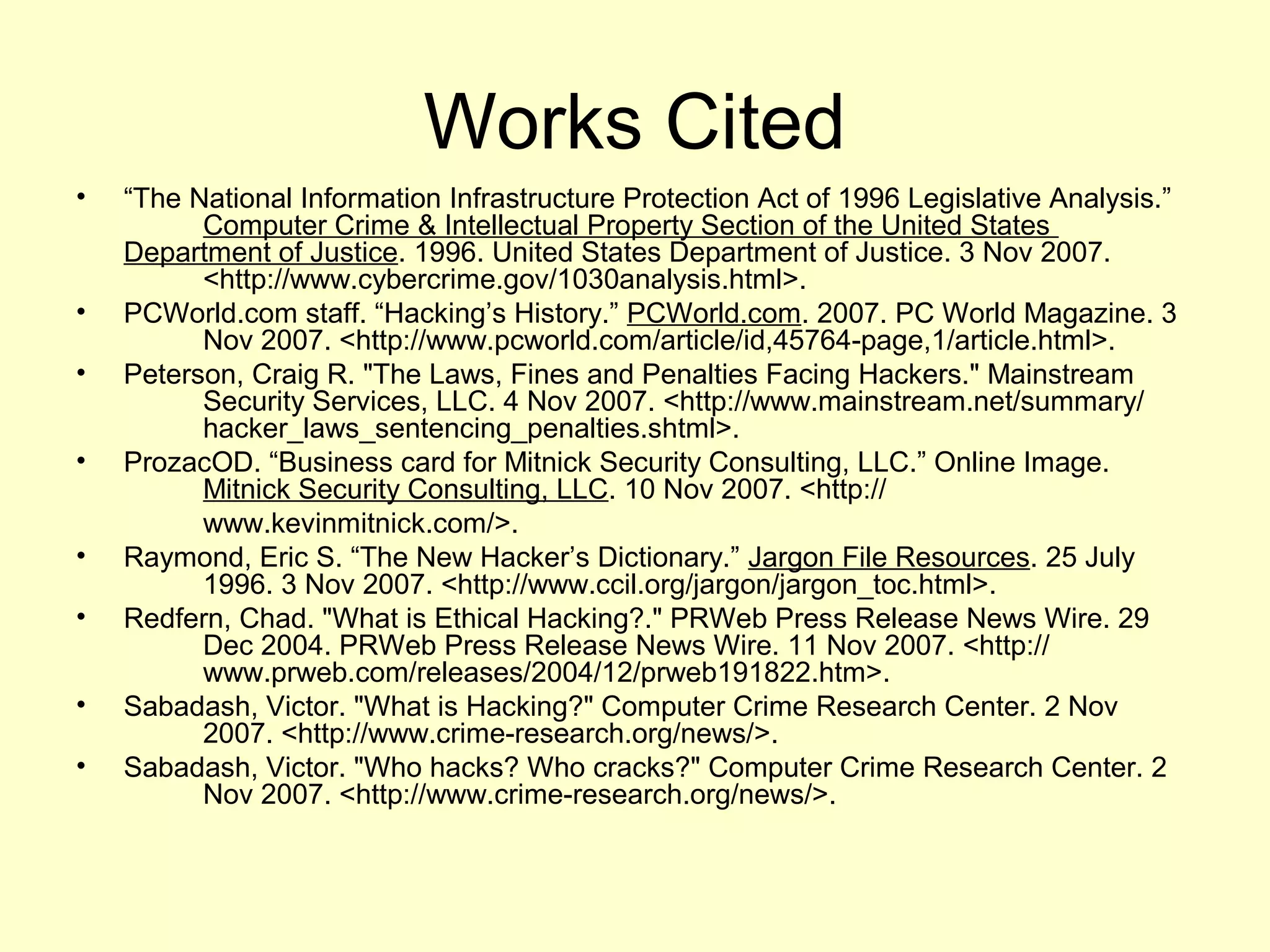 Works Cited

• "The National Information Infrastructure Protection Act of 1996 Legislative Analysis." Computer Crime & Intellectual Property Section of the United States Department of Justice. 1996. United States Department of Justice. 3 Nov 2007. <http://www.cybercrime.gov/1030analysis.html>.
• PCWorld.com staff. "Hacking's History." PCWorld.com. 2007. PC World Magazine. 3 Nov 2007. <http://www.pcworld.com/article/id,45764-page,1/article.html>.
• Peterson, Craig R. "The Laws, Fines and Penalties Facing Hackers." Mainstream Security Services, LLC. 4 Nov 2007. <http://www.mainstream.net/summary/hacker_laws_sentencing_penalties.shtml>.
• ProzacOD. "Business card for Mitnick Security Consulting, LLC." Online Image. Mitnick Security Consulting, LLC. 10 Nov 2007. <http://www.kevinmitnick.com/>.
• Raymond, Eric S. "The New Hacker's Dictionary." Jargon File Resources. 25 July 1996. 3 Nov 2007. <http://www.ccil.org/jargon/jargon_toc.html>.
• Redfern, Chad. "What is Ethical Hacking?." PRWeb Press Release News Wire. 29 Dec 2004. PRWeb Press Release News Wire. 11 Nov 2007. <http://www.prweb.com/releases/2004/12/prweb191822.htm>.
• Sabadash, Victor. "What is Hacking?" Computer Crime Research Center. 2 Nov 2007. <http://www.crime-research.org/news/>.
• Sabadash, Victor. "Who hacks? Who cracks?" Computer Crime Research Center. 2 Nov 2007. <http://www.crime-research.org/news/>.